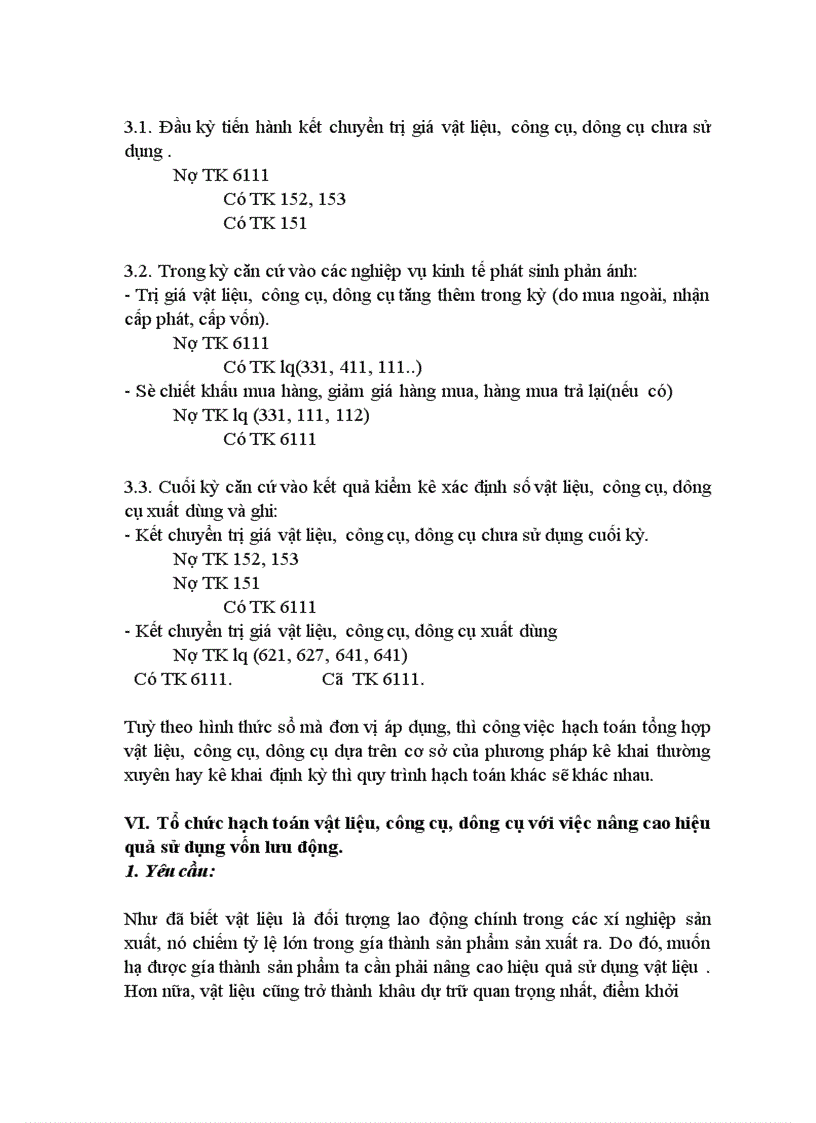 3.1. Đầu kỳ tiến hành kết chuyển trị giá vật liệu, công cụ, dông cụ chưa sử dụng .

Nợ TK 6111

Có TK 152, 153

Có TK 151

3.2. Trong kỳ căn cứ vào các nghiệp vụ kinh tế phát sinh phản ánh:
- Trị giá vật liệu, công cụ, dông cụ tăng thêm trong kỳ (do mua ngoài, nhận cấp phát, cấp vốn).

Nợ TK 6111

Có TK lq(331, 411, 111..)
- Sè chiết khấu mua hàng, giảm giá hàng mua, hàng mua trả lại(nếu có)

Nợ TK lq (331, 111, 112)

Có TK 6111

3.3. Cuối kỳ căn cứ vào kết quả kiểm kê xác định số vật liệu, công cụ, dông cụ xuất dùng và ghi:
- Kết chuyển trị giá vật liệu, công cụ, dông cụ chưa sử dụng cuối kỳ.

Nợ TK 152, 153

Nợ TK 151

Có TK 6111
- Kết chuyển trị giá vật liệu, công cụ, dông cụ xuất dùng

Nợ TK lq (621, 627, 641, 641)

Có TK 6111. Cã TK 6111.

Tuỳ theo hình thức sổ mà đơn vị áp dụng, thì công việc hạch toán tổng hợp vật liệu, công cụ, dông cụ dựa trên cơ sở của phương pháp kê khai thường xuyên hay kê khai định kỳ thì quy trình hạch toán khác sẽ khác nhau.

VI. Tổ chức hạch toán vật liệu, công cụ, dông cụ với việc nâng cao hiệu quả sử dụng vốn lưu động.
1. Yêu cầu:

Như đã biết vật liệu là đối tượng lao động chính trong các xí nghiệp sản xuất, nó chiếm tỷ lệ lớn trong gía thành sản phẩm sản xuất ra. Do đó, muốn hạ được gía thành sản phẩm ta cần phải nâng cao hiệu quả sử dụng vật liệu . Hơn nữa, vật liệu cũng trở thành khâu dự trữ quan trọng nhất, điểm khởi